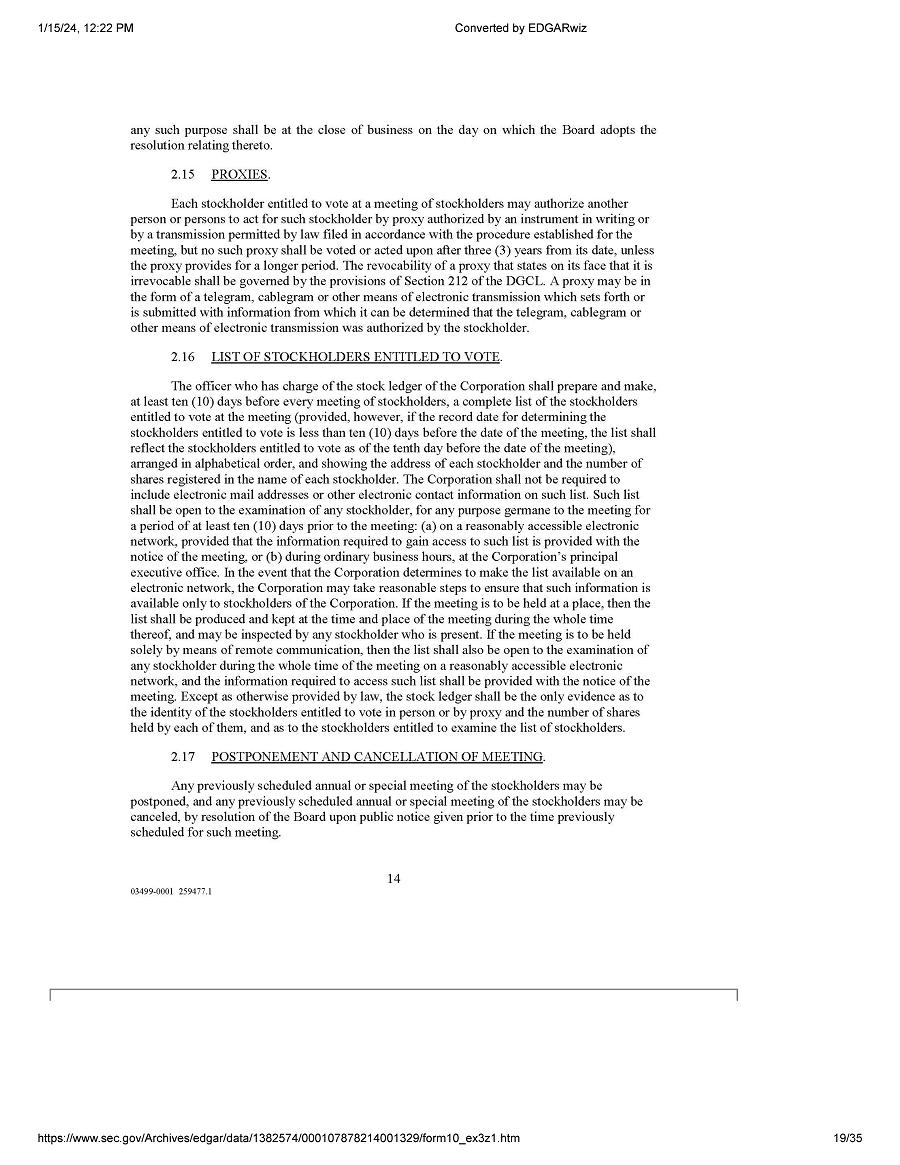 1/15/24, 12:22 PM

Converted by EDGARwiz

any such purpose shall be at the close of business on the day on which the Board adopts the resolution relating thereto.

2.15 PROXIES.

Each stockholder entitled to vote at a meeting of stockholders may authorize another person or persons to act for such stockholder by proxy authorized by an instrument in writing or by a transmission permitted by law filed in accordance with the procedure established for the meeting, but no such proxy shall be voted or acted upon after three (3) years from its date, unless the proxy provides for a longer period. The revocability of a proxy that states on its face that it is irrevocable shall be governed by the provisions of Section 212 of the DGCL. A proxy may be in the form of a telegram, cablegram or other means of electronic transmission which sets forth or is submitted with information from which it can be determined that the telegram, cablegram or other means of electronic transmission was authorized by the stockholder.

2.16 LIST OF STOCKHOLDERS ENTITLED TO VOTE.

The officer who has charge of the stock ledger of the Corporation shall prepare and make, at least ten (10) days before every meeting of stockholders, a complete list of the stockholders entitled to vote at the meeting (provided, however, if the record date for determining the stockholders entitled to vote is less than ten (10) days before the date of the meeting, the list shall reflect the stockholders entitled to vote as of the tenth day before the date of the meeting), arranged in alphabetical order, and showing the address of each stockholder and the number of shares registered in the name of each stockholder. The Corporation shall not be required to include electronic mail addresses or other electronic contact information on such list. Such list shall be open to the examination of any stockholder, for any purpose germane to the meeting for a period of at least ten (10) days prior to the meeting: (a) on a reasonably accessible electronic network, provided that the information required to gain access to such list is provided with the notice of the meeting, or (b) during ordinary business hours, at the Corporation's principal executive office. In the event that the Corporation determines to make the list available on an electronic network, the Corporation may take reasonable steps to ensure that such information is available only to stockholders of the Corporation. If the meeting is to be held at a place, then the list shall be produced and kept at the time and place of the meeting during the whole time thereof, and may be inspected by any stockholder who is present. If the meeting is to be held solely by means of remote communication, then the list shall also be open to the examination of any stockholder during the whole time of the meeting on a reasonably accessible electronic network, and the information required to access such list shall be provided with the notice of the meeting. Except as otherwise provided by law, the stock ledger shall be the only evidence as to the identity of the stockholders entitled to vote in person or by proxy and the number of shares held by each of them, and as to the stockholders entitled to examine the list of stockholders.

2.17 POSTPONEMENT AND CANCELLATION OF MEETING.

Any previously scheduled annual or special meeting of the stockholders may be postponed, and any previously scheduled annual or special meeting of the stockholders may be canceled, by resolution of the Board upon public notice given prior to the time previously scheduled for such meeting.

14

03499-0001 259477.1

https://www.sec.gov/Archives/edgar/data/1382574/000107878214001329/form10_ex3z1.htm

19/35